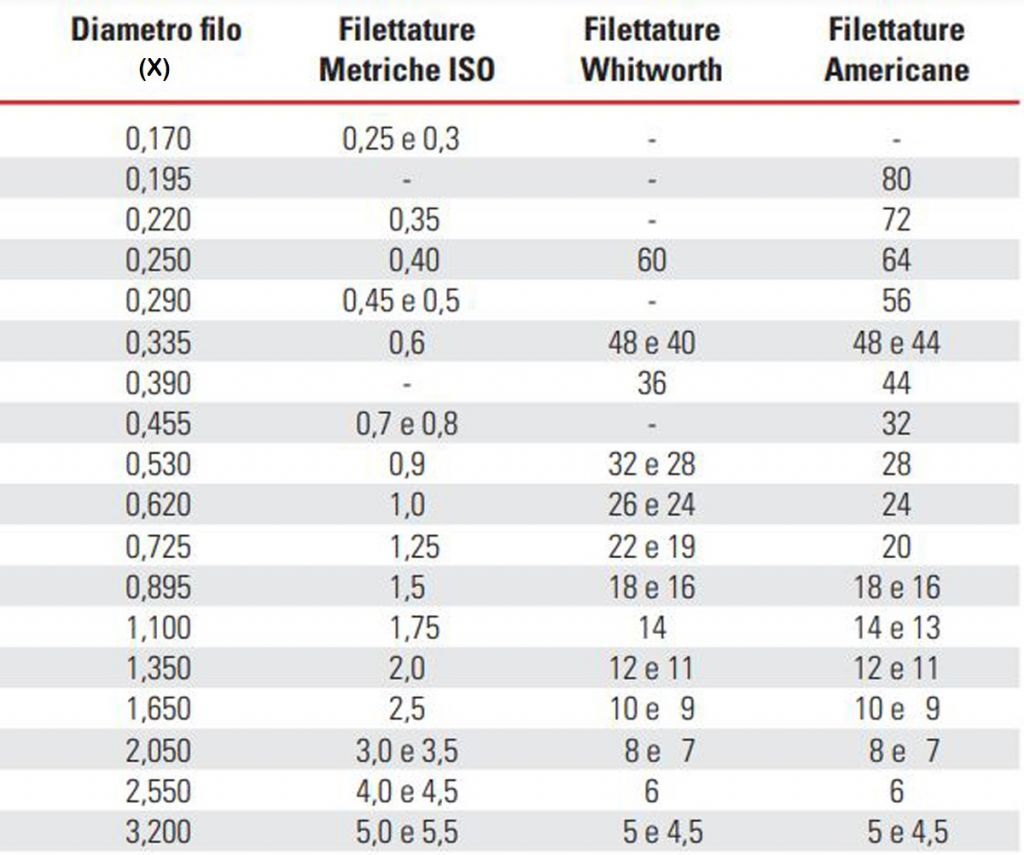 | Diametro filo (X) | Filettature Metriche ISO | Filettature Whitworth | Filettature Americane |
|---|---|---|---|
| 0,170 | 0,25 e 0,3 | - | - |
| 0,195 | - | - | 80 |
| 0,220 | 0,35 | - | 72 |
| 0,250 | 0,40 | 60 | 64 |
| 0,290 | 0,45 e 0,5 | - | 56 |
| 0,335 | 0,6 | 48 e 40 | 48 e 44 |
| 0,390 | - | 36 | 44 |
| 0,455 | 0,7 e 0,8 | - | 32 |
| 0,530 | 0,9 | 32 e 28 | 28 |
| 0,620 | 1,0 | 26 e 24 | 24 |
| 0,725 | 1,25 | 22 e 19 | 20 |
| 0,895 | 1,5 | 18 e 16 | 18 e 16 |
| 1,100 | 1,75 | 14 | 14 e 13 |
| 1,350 | 2,0 | 12 e 11 | 12 e 11 |
| 1,650 | 2,5 | 10 e 9 | 10 e 9 |
| 2,050 | 3,0 e 3,5 | 8 e 7 | 8 e 7 |
| 2,550 | 4,0 e 4,5 | 6 | 6 |
| 3,200 | 5,0 e 5,5 | 5 e 4,5 | 5 e 4,5 |